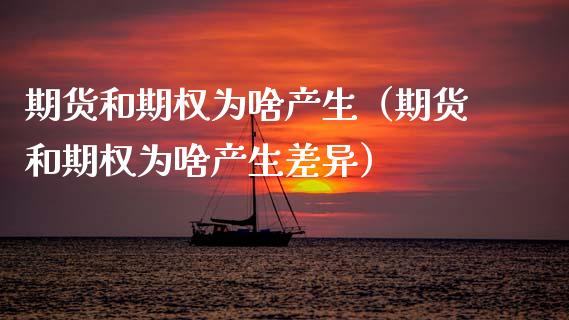 期货和期权为啥产生（期货和期权为啥产生差异）